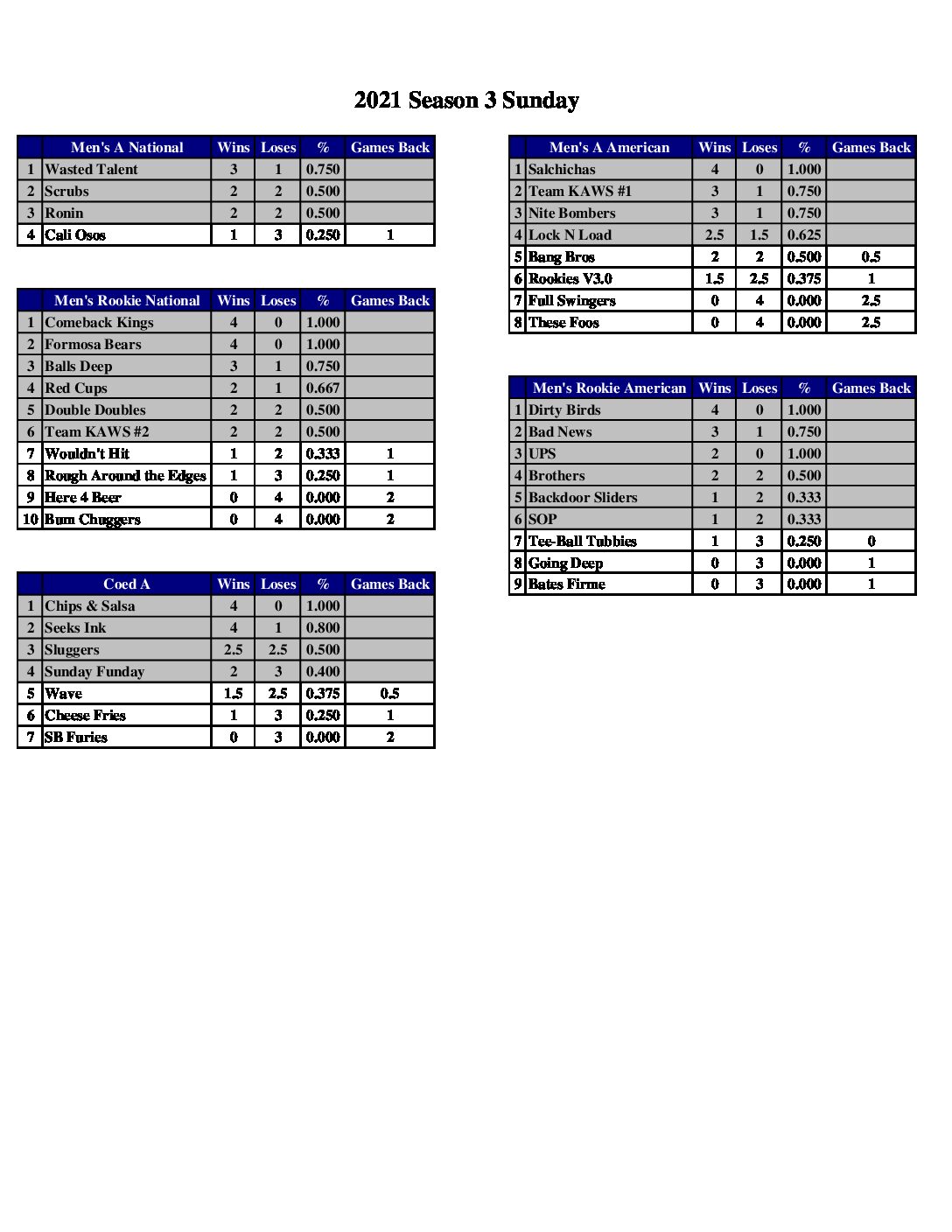 2021 Season 3 Sunday

| | Men's A National | Wins | Loses | % | Games Back |
|---|---|---|---|---|---|
| 1 | Wasted Talent | 3 | 1 | 0.750 | |
| 2 | Scrubs | 2 | 2 | 0.500 | |
| 3 | Ronin | 2 | 2 | 0.500 | |
| 4 | Cali Osos | 1 | 3 | 0.250 | 1 |

| | Men's Rookie National | Wins | Loses | % | Games Back |
|---|---|---|---|---|---|
| 1 | Comeback Kings | 4 | 0 | 1.000 | |
| 2 | Formosa Bears | 4 | 0 | 1.000 | |
| 3 | Balls Deep | 3 | 1 | 0.750 | |
| 4 | Red Cups | 2 | 1 | 0.667 | |
| 5 | Double Doubles | 2 | 2 | 0.500 | |
| 6 | Team KAWS #2 | 2 | 2 | 0.500 | |
| 7 | Wouldn't Hit | 1 | 2 | 0.333 | 1 |
| 8 | Rough Around the Edges | 1 | 3 | 0.250 | 1 |
| 9 | Here 4 Beer | 0 | 4 | 0.000 | 2 |
| 10 | Bum Chuggers | 0 | 4 | 0.000 | 2 |

| | Coed A | Wins | Loses | % | Games Back |
|---|---|---|---|---|---|
| 1 | Chips & Salsa | 4 | 0 | 1.000 | |
| 2 | Seeks Ink | 4 | 1 | 0.800 | |
| 3 | Sluggers | 2.5 | 2.5 | 0.500 | |
| 4 | Sunday Funday | 2 | 3 | 0.400 | |
| 5 | Wave | 1.5 | 2.5 | 0.375 | 0.5 |
| 6 | Cheese Fries | 1 | 3 | 0.250 | 1 |
| 7 | SB Furies | 0 | 3 | 0.000 | 2 |

| | Men's A American | Wins | Loses | % | Games Back |
|---|---|---|---|---|---|
| 1 | Salchichas | 4 | 0 | 1.000 | |
| 2 | Team KAWS #1 | 3 | 1 | 0.750 | |
| 3 | Nite Bombers | 3 | 1 | 0.750 | |
| 4 | Lock N Load | 2.5 | 1.5 | 0.625 | |
| 5 | Bang Bros | 2 | 2 | 0.500 | 0.5 |
| 6 | Rookies V3.0 | 1.5 | 2.5 | 0.375 | 1 |
| 7 | Full Swingers | 0 | 4 | 0.000 | 2.5 |
| 8 | These Foos | 0 | 4 | 0.000 | 2.5 |

| | Men's Rookie American | Wins | Loses | % | Games Back |
|---|---|---|---|---|---|
| 1 | Dirty Birds | 4 | 0 | 1.000 | |
| 2 | Bad News | 3 | 1 | 0.750 | |
| 3 | UPS | 2 | 0 | 1.000 | |
| 4 | Brothers | 2 | 2 | 0.500 | |
| 5 | Backdoor Sliders | 1 | 2 | 0.333 | |
| 6 | SOP | 1 | 2 | 0.333 | |
| 7 | Tee-Ball Tubbies | 1 | 3 | 0.250 | 0 |
| 8 | Going Deep | 0 | 3 | 0.000 | 1 |
| 9 | Bates Firme | 0 | 3 | 0.000 | 1 |